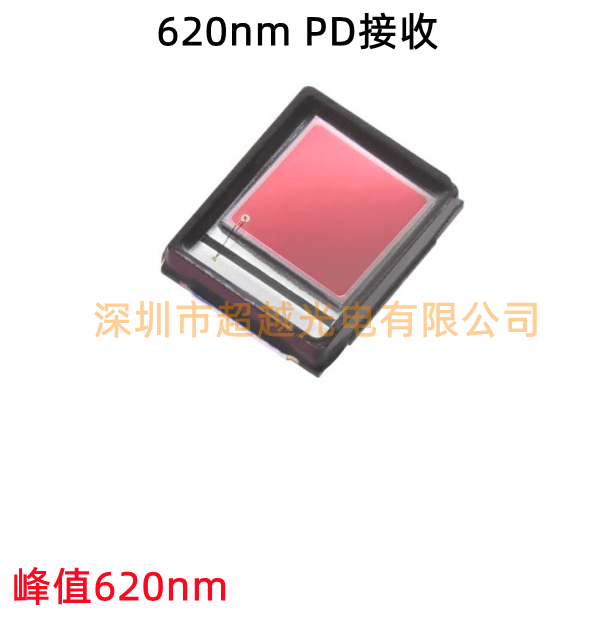 620nm PD接收

深圳市超越光电有限公司

峰值620nm